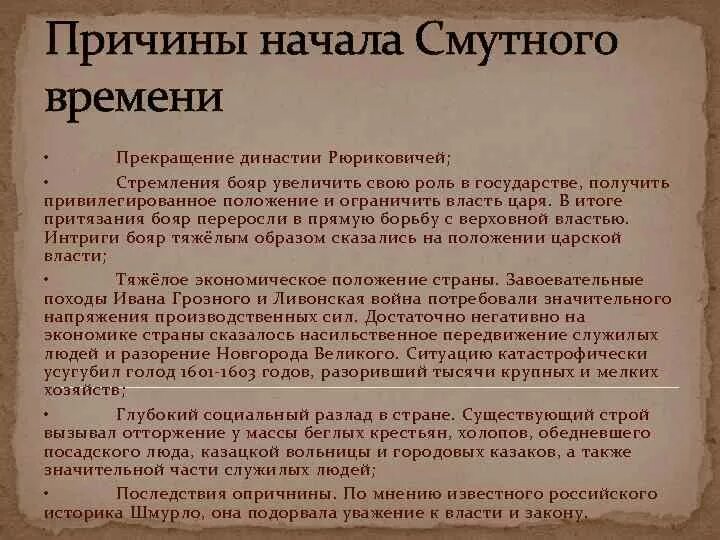 Причины начала Смутного времени

• Прекращение династии Рюриковичей;

• Стремления бояр увеличить свою роль в государстве, получить привилегированное положение и ограничить власть царя. В итоге притязания бояр переросли в прямую борьбу с верховной властью. Интриги бояр тяжёлым образом сказались на положении царской власти;

• Тяжёлое экономическое положение страны. Завоевательные походы Ивана Грозного и Ливонская война потребовали значительного напряжения производственных сил. Достаточно негативно на экономике страны сказалось насильственное передвижение служилых людей и разорение Новгорода Великого. Ситуацию катастрофически усугубил голод 1601-1603 годов, разоривший тысячи крупных и мелких хозяйств;

• Глубокий социальный разлад в стране. Существующий строй вызывал отторжение у массы беглых крестьян, холопов, обедневшего посадского люда, казацкой вольницы и городовых казаков, а также значительной части служилых людей;

• Последствия опричнины. По мнению известного российского историка Шмурло, она подорвала уважение к власти и закону.